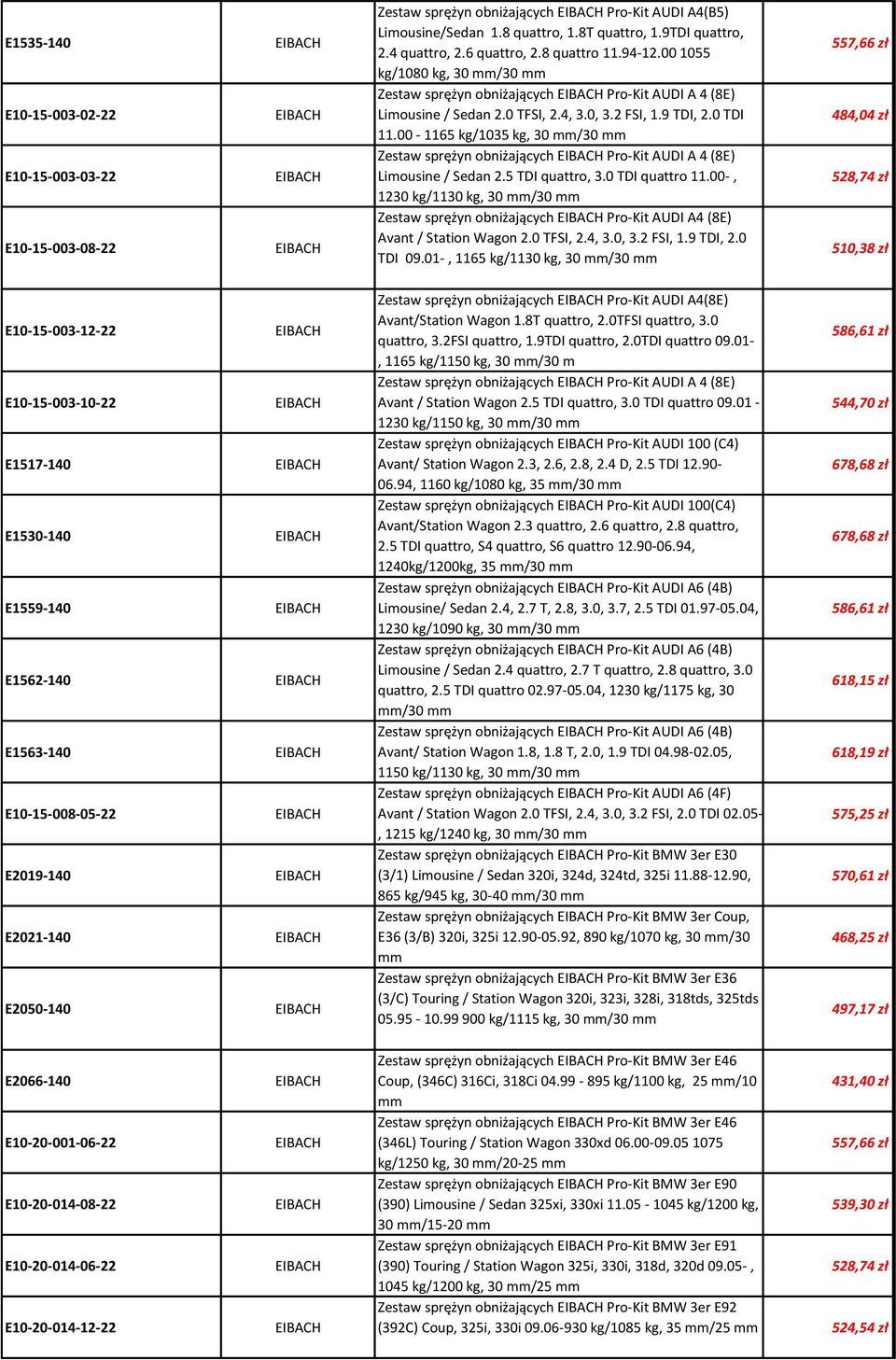 | E1535-140 | EIBACH | Zestaw sprężyn obniżających EIBACH Pro-Kit AUDI A4(B5) Limousine/Sedan 1.8 quattro, 1.8T quattro, 1.9TDI quattro, 2.4 quattro, 2.6 quattro, 2.8 quattro 11.94-12.00 1055 kg/1080 kg, 30 mm/30 mm | 557,66 zł |
|---|---|---|---|
| E10-15-003-02-22 | EIBACH | Zestaw sprężyn obniżających EIBACH Pro-Kit AUDI A 4 (8E) Limousine / Sedan 2.0 TFSI, 2.4, 3.0, 3.2 FSI, 1.9 TDI, 2.0 TDI 11.00 - 1165 kg/1035 kg, 30 mm/30 mm | 484,04 zł |
| E10-15-003-03-22 | EIBACH | Zestaw sprężyn obniżających EIBACH Pro-Kit AUDI A 4 (8E) Limousine / Sedan 2.5 TDI quattro, 3.0 TDI quattro 11.00- , 1230 kg/1130 kg, 30 mm/30 mm | 528,74 zł |
| E10-15-003-08-22 | EIBACH | Zestaw sprężyn obniżających EIBACH Pro-Kit AUDI A4 (8E) Avant / Station Wagon 2.0 TFSI, 2.4, 3.0, 3.2 FSI, 1.9 TDI, 2.0 TDI 09.01- , 1165 kg/1130 kg, 30 mm/30 mm | 510,38 zł |
| E10-15-003-12-22 | EIBACH | Zestaw sprężyn obniżających EIBACH Pro-Kit AUDI A4(8E) Avant/Station Wagon 1.8T quattro, 2.0TFSI quattro, 3.0 quattro, 3.2FSI quattro, 1.9TDI quattro, 2.0TDI quattro 09.01- , 1165 kg/1150 kg, 30 mm/30 m | 586,61 zł |
| E10-15-003-10-22 | EIBACH | Zestaw sprężyn obniżających EIBACH Pro-Kit AUDI A 4 (8E) Avant / Station Wagon 2.5 TDI quattro, 3.0 TDI quattro 09.01 - 1230 kg/1150 kg, 30 mm/30 mm | 544,70 zł |
| E1517-140 | EIBACH | Zestaw sprężyn obniżających EIBACH Pro-Kit AUDI 100 (C4) Avant/ Station Wagon 2.3, 2.6, 2.8, 2.4 D, 2.5 TDI 12.90-06.94, 1160 kg/1080 kg, 35 mm/30 mm | 678,68 zł |
| E1530-140 | EIBACH | Zestaw sprężyn obniżających EIBACH Pro-Kit AUDI 100(C4) Avant/Station Wagon 2.3 quattro, 2.6 quattro, 2.8 quattro, 2.5 TDI quattro, S4 quattro, S6 quattro 12.90-06.94, 1240kg/1200kg, 35 mm/30 mm | 678,68 zł |
| E1559-140 | EIBACH | Zestaw sprężyn obniżających EIBACH Pro-Kit AUDI A6 (4B) Limousine/ Sedan 2.4, 2.7 T, 2.8, 3.0, 3.7, 2.5 TDI 01.97-05.04, 1230 kg/1090 kg, 30 mm/30 mm | 586,61 zł |
| E1562-140 | EIBACH | Zestaw sprężyn obniżających EIBACH Pro-Kit AUDI A6 (4B) Limousine / Sedan 2.4 quattro, 2.7 T quattro, 2.8 quattro, 3.0 quattro, 2.5 TDI quattro 02.97-05.04, 1230 kg/1175 kg, 30 mm/30 mm | 618,15 zł |
| E1563-140 | EIBACH | Zestaw sprężyn obniżających EIBACH Pro-Kit AUDI A6 (4B) Avant/ Station Wagon 1.8, 1.8 T, 2.0, 1.9 TDI 04.98-02.05, 1150 kg/1130 kg, 30 mm/30 mm | 618,19 zł |
| E10-15-008-05-22 | EIBACH | Zestaw sprężyn obniżających EIBACH Pro-Kit AUDI A6 (4F) Avant / Station Wagon 2.0 TFSI, 2.4, 3.0, 3.2 FSI, 2.0 TDI 02.05- , 1215 kg/1240 kg, 30 mm/30 mm | 575,25 zł |
| E2019-140 | EIBACH | Zestaw sprężyn obniżających EIBACH Pro-Kit BMW 3er E30 (3/1) Limousine / Sedan 320i, 324d, 324td, 325i 11.88-12.90, 865 kg/945 kg, 30-40 mm/30 mm | 570,61 zł |
| E2021-140 | EIBACH | Zestaw sprężyn obniżających EIBACH Pro-Kit BMW 3er Coup, E36 (3/B) 320i, 325i 12.90-05.92, 890 kg/1070 kg, 30 mm/30 mm | 468,25 zł |
| E2050-140 | EIBACH | Zestaw sprężyn obniżających EIBACH Pro-Kit BMW 3er E36 (3/C) Touring / Station Wagon 320i, 323i, 328i, 318tds, 325tds 05.95 - 10.99 900 kg/1115 kg, 30 mm/30 mm | 497,17 zł |
| E2066-140 | EIBACH | Zestaw sprężyn obniżających EIBACH Pro-Kit BMW 3er E46 Coup, (346C) 316Ci, 318Ci 04.99 - 895 kg/1100 kg, 25 mm/10 mm | 431,40 zł |
| E10-20-001-06-22 | EIBACH | Zestaw sprężyn obniżających EIBACH Pro-Kit BMW 3er E46 (346L) Touring / Station Wagon 330xd 06.00-09.05 1075 kg/1250 kg, 30 mm/20-25 mm | 557,66 zł |
| E10-20-014-08-22 | EIBACH | Zestaw sprężyn obniżających EIBACH Pro-Kit BMW 3er E90 (390) Limousine / Sedan 325xi, 330xi 11.05 - 1045 kg/1200 kg, 30 mm/15-20 mm | 539,30 zł |
| E10-20-014-06-22 | EIBACH | Zestaw sprężyn obniżających EIBACH Pro-Kit BMW 3er E91 (390) Touring / Station Wagon 325i, 330i, 318d, 320d 09.05- , 1045 kg/1200 kg, 30 mm/25 mm | 528,74 zł |
| E10-20-014-12-22 | EIBACH | Zestaw sprężyn obniżających EIBACH Pro-Kit BMW 3er E92 (392C) Coup, 325i, 330i 09.06-930 kg/1085 kg, 35 mm/25 mm | 524,54 zł |